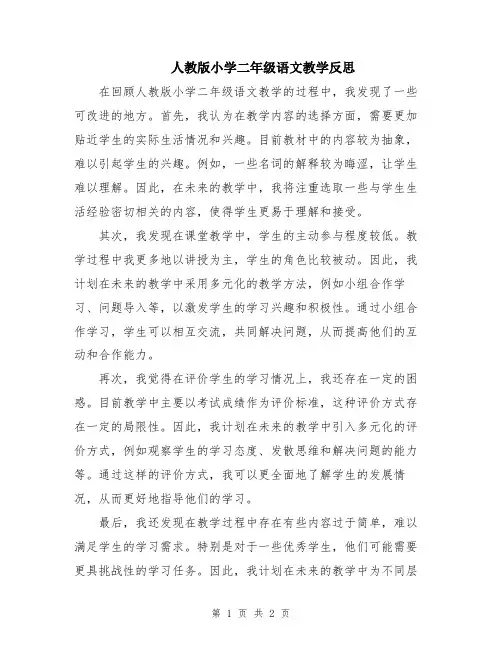 人教版小学二年级语文教学反思

在回顾人教版小学二年级语文教学的过程中，我发现了一些可改进的地方。首先，我认为在教学内容的选择方面，需要更加贴近学生的实际生活情况和兴趣。目前教材中的内容较为抽象，难以引起学生的兴趣。例如，一些名词的解释较为晦涩，让学生难以理解。因此，在未来的教学中，我将注重选取一些与学生生活经验密切相关的内容，使得学生更易于理解和接受。

其次，我发现在课堂教学中，学生的主动参与程度较低。教学过程中我更多地以讲授为主，学生的角色比较被动。因此，我计划在未来的教学中采用多元化的教学方法，例如小组合作学习、问题导入等，以激发学生的学习兴趣和积极性。通过小组合作学习，学生可以相互交流，共同解决问题，从而提高他们的互动和合作能力。

再次，我觉得在评价学生的学习情况上，我还存在一定的困惑。目前教学中主要以考试成绩作为评价标准，这种评价方式存在一定的局限性。因此，我计划在未来的教学中引入多元化的评价方式，例如观察学生的学习态度、发散思维和解决问题的能力等。通过这样的评价方式，我可以更全面地了解学生的发展情况，从而更好地指导他们的学习。

最后，我还发现在教学过程中存在有些内容过于简单，难以满足学生的学习需求。特别是对于一些优秀学生，他们可能需要更具挑战性的学习任务。因此，我计划在未来的教学中为不同层

第 1 页 共 2 页